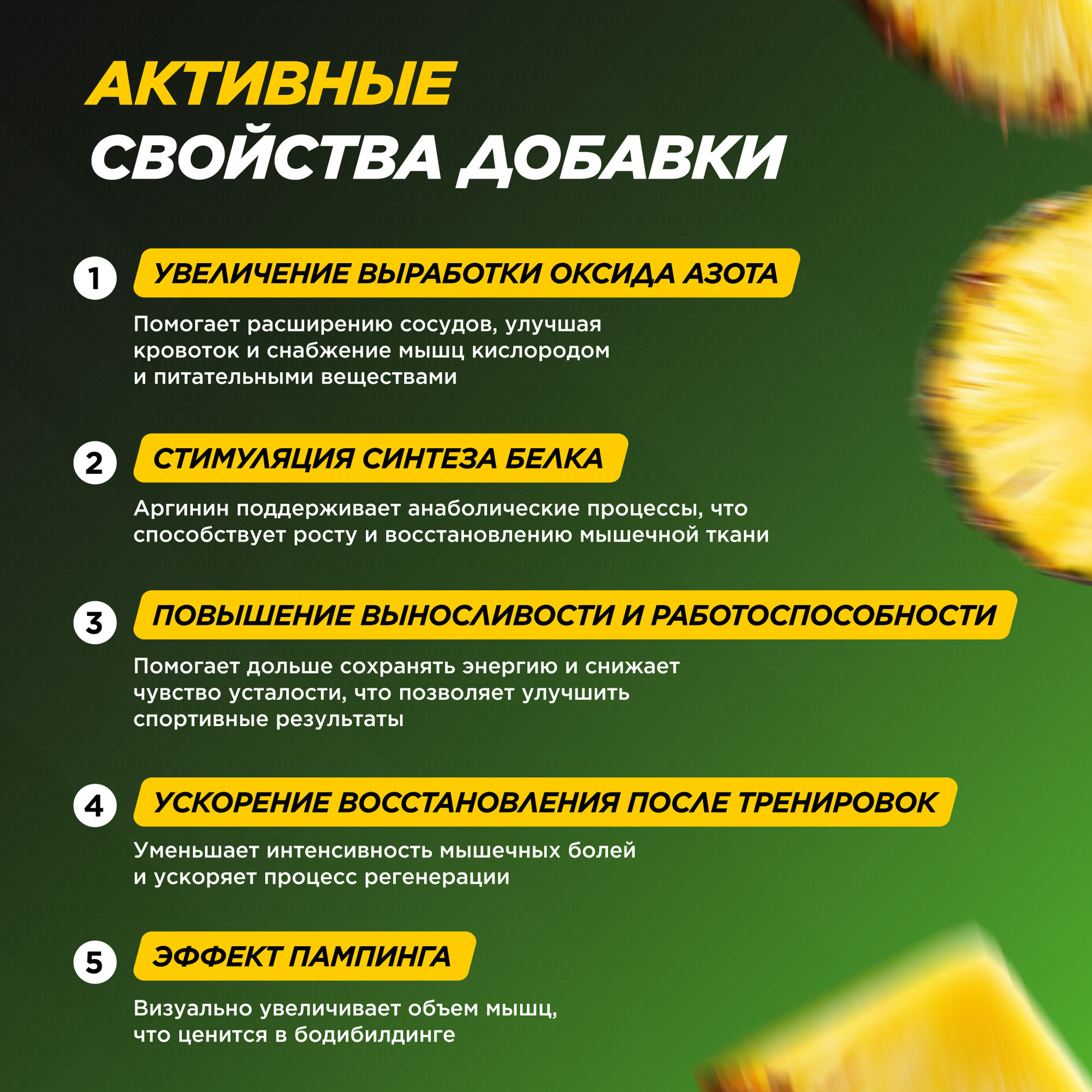 АКТИВНЫЕ
СВОЙСТВА ДОБАВКИ

1
УВЕЛИЧЕНИЕ ВЫРАБОТКИ ОКСИДА АЗОТА

Помогает расширению сосудов, улучшая кровоток и снабжение мышц кислородом и питательными веществами

2
СТИМУЛЯЦИЯ СИНТЕЗА БЕЛКА

Аргинин поддерживает анаболические процессы, что способствует росту и восстановлению мышечной ткани

3
ПОВЫШЕНИЕ ВЫНОСЛИВОСТИ И РАБОТОСПОСОБНОСТИ

Помогает дольше сохранять энергию и снижает чувство усталости, что позволяет улучшить спортивные результаты

4
УСКОРЕНИЕ ВОССТАНОВЛЕНИЯ ПОСЛЕ ТРЕНИРОВОК

Уменьшает интенсивность мышечных болей и ускоряет процесс регенерации

5
ЭФФЕКТ ПАМПИНГА

Визуально увеличивает объем мышц, что ценится в бодибилдинге